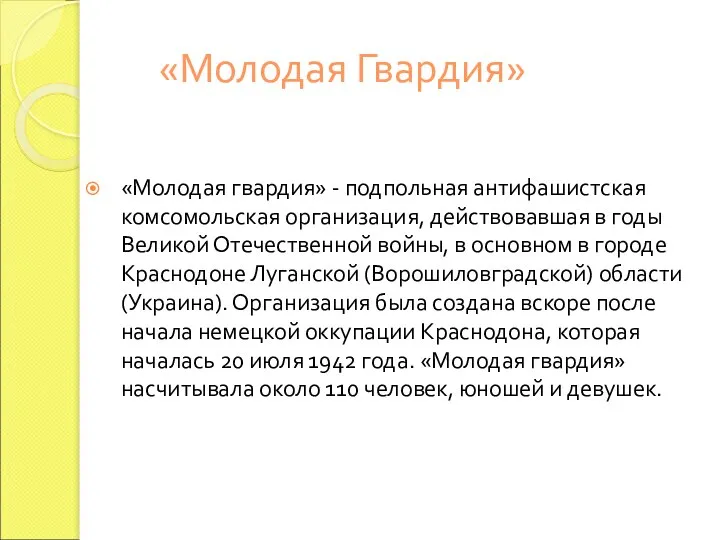 «Молодая Гвардия»

«Молодая гвардия» - подпольная антифашистская комсомольская организация, действовавшая в годы Великой Отечественной войны, в основном в городе Краснодоне Луганской (Ворошиловградской) области (Украина). Организация была создана вскоре после начала немецкой оккупации Краснодона, которая началась 20 июля 1942 года. «Молодая гвардия» насчитывала около 110 человек, юношей и девушек.